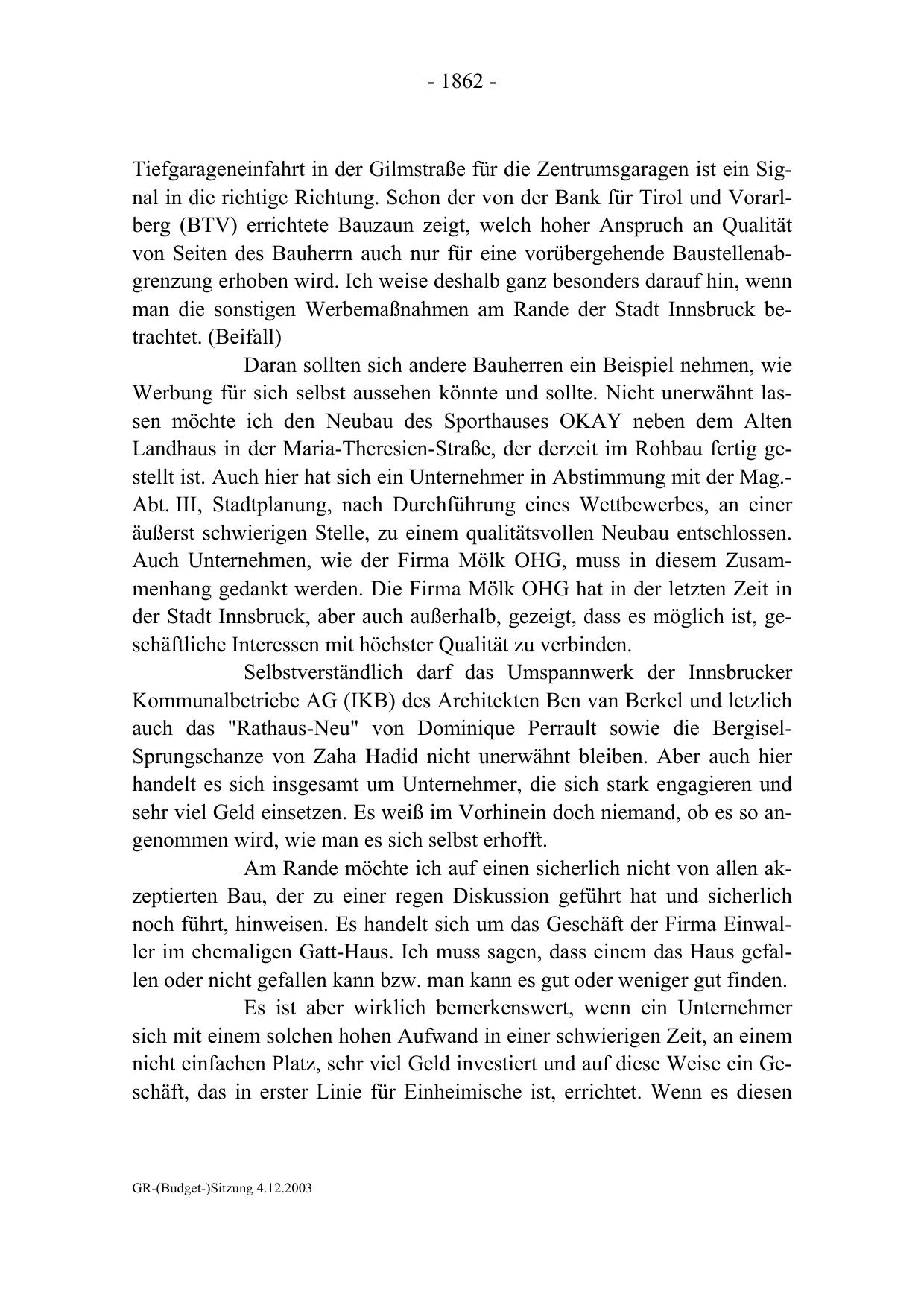 - 1862 -

Tiefgarageneinfahrt in der Gilmstraße für die Zentrumsgaragen ist ein Signal in die richtige Richtung. Schon der von der Bank für Tirol und Vorarlberg (BTV) errichtete Bauzaun zeigt, welch hoher Anspruch an Qualität von Seiten des Bauherrn auch nur für eine vorübergehende Baustellenabgrenzung erhoben wird. Ich weise deshalb ganz besonders darauf hin, wenn man die sonstigen Werbemaßnahmen am Rande der Stadt Innsbruck betrachtet. (Beifall)

Daran sollten sich andere Bauherren ein Beispiel nehmen, wie Werbung für sich selbst aussehen könnte und sollte. Nicht unerwähnt lassen möchte ich den Neubau des Sporthauses OKAY neben dem Alten Landhaus in der Maria-Theresien-Straße, der derzeit im Rohbau fertig gestellt ist. Auch hier hat sich ein Unternehmer in Abstimmung mit der Mag.-Abt. III, Stadtplanung, nach Durchführung eines Wettbewerbes, an einer äußerst schwierigen Stelle, zu einem qualitätsvollen Neubau entschlossen. Auch Unternehmen, wie der Firma Mölk OHG, muss in diesem Zusammenhang gedankt werden. Die Firma Mölk OHG hat in der letzten Zeit in der Stadt Innsbruck, aber auch außerhalb, gezeigt, dass es möglich ist, geschäftliche Interessen mit höchster Qualität zu verbinden.

Selbstverständlich darf das Umspannwerk der Innsbrucker Kommunalbetriebe AG (IKB) des Architekten Ben van Berkel und letzlich auch das "Rathaus-Neu" von Dominique Perrault sowie die Bergisel-Sprungschanze von Zaha Hadid nicht unerwähnt bleiben. Aber auch hier handelt es sich insgesamt um Unternehmer, die sich stark engagieren und sehr viel Geld einsetzen. Es weiß im Vorhinein doch niemand, ob es so angenommen wird, wie man es sich selbst erhofft.

Am Rande möchte ich auf einen sicherlich nicht von allen akzeptierten Bau, der zu einer regen Diskussion geführt hat und sicherlich noch führt, hinweisen. Es handelt sich um das Geschäft der Firma Einwaller im ehemaligen Gatt-Haus. Ich muss sagen, dass einem das Haus gefallen oder nicht gefallen kann bzw. man kann es gut oder weniger gut finden.

Es ist aber wirklich bemerkenswert, wenn ein Unternehmer sich mit einem solchen hohen Aufwand in einer schwierigen Zeit, an einem nicht einfachen Platz, sehr viel Geld investiert und auf diese Weise ein Geschäft, das in erster Linie für Einheimische ist, errichtet. Wenn es diesen

GR-(Budget-)Sitzung 4.12.2003